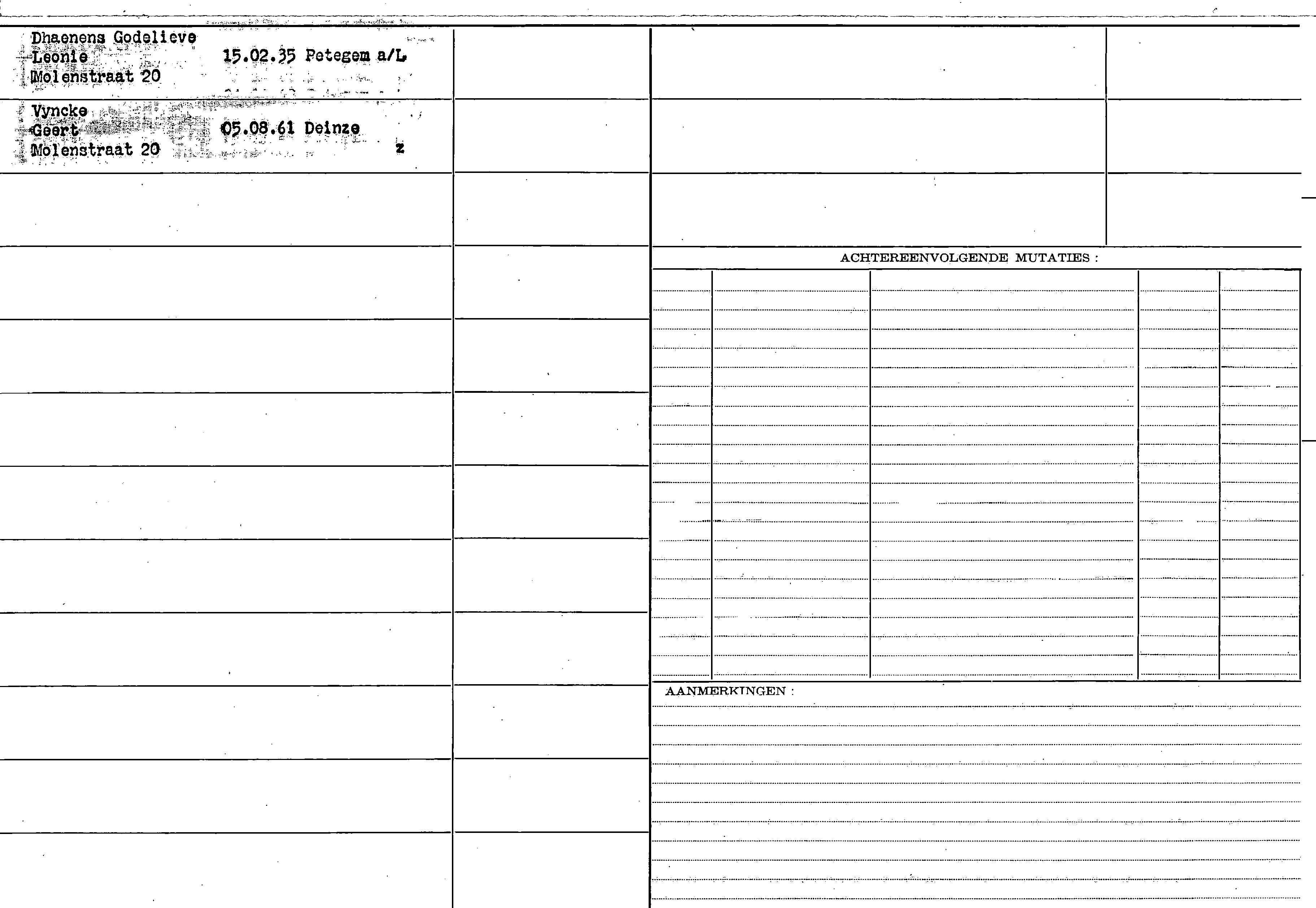 Dhaenens Godelieve
Leonie 15.02.35 Petegem a/L
Molenstraat 20

Vyncke
Geert 05.08.61 Deinze
Molenstraat 20 z

ACHTEREENVOLGENDE MUTATIES :

AANMERKINGEN :